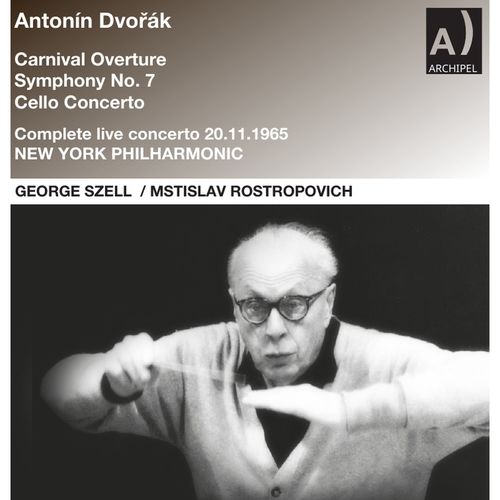 Antonín Dvořák

A)
ARCHIPEL

Carnival Overture
Symphony No. 7
Cello Concerto

Complete live concerto 20.11.1965
NEW YORK PHILHARMONIC

GEORGE SZELL / MSTISLAV ROSTROPOVICH